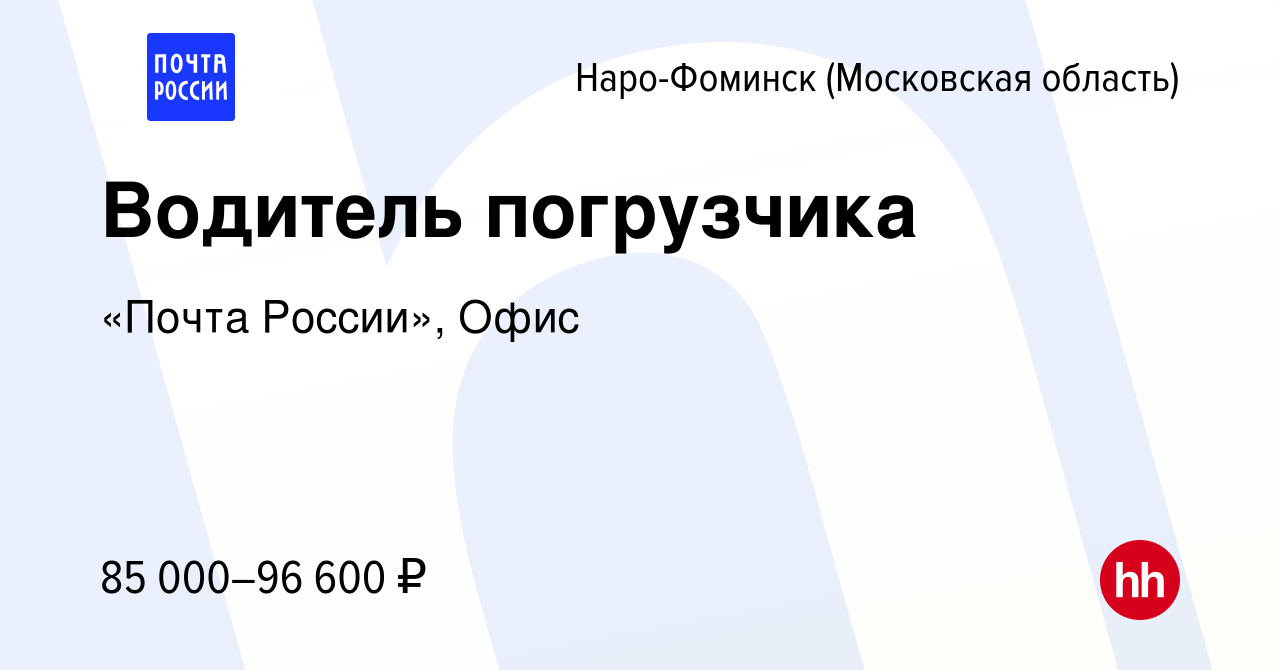 ПОЧТА РОССИИ

Наро-Фоминск (Московская область)

Водитель погрузчика

«Почта России», Офис

85 000–96 600 ₽

hh